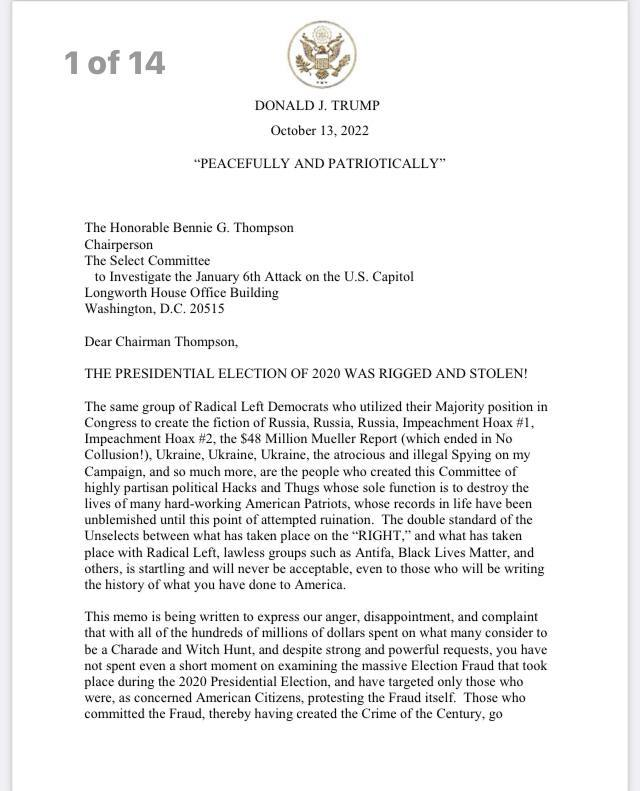 1 of 14

DONALD J. TRUMP

October 13, 2022

"PEACEFULLY AND PATRIOTICALLY"

The Honorable Bennie G. Thompson
Chairperson
The Select Committee
to Investigate the January 6th Attack on the U.S. Capitol
Longworth House Office Building
Washington, D.C. 20515

Dear Chairman Thompson,

THE PRESIDENTIAL ELECTION OF 2020 WAS RIGGED AND STOLEN!

The same group of Radical Left Democrats who utilized their Majority position in Congress to create the fiction of Russia, Russia, Russia, Impeachment Hoax #1, Impeachment Hoax #2, the $48 Million Mueller Report (which ended in No Collusion!), Ukraine, Ukraine, Ukraine, the atrocious and illegal Spying on my Campaign, and so much more, are the people who created this Committee of highly partisan political Hacks and Thugs whose sole function is to destroy the lives of many hard-working American Patriots, whose records in life have been unblemished until this point of attempted ruination. The double standard of the Unselects between what has taken place on the "RIGHT," and what has taken place with Radical Left, lawless groups such as Antifa, Black Lives Matter, and others, is startling and will never be acceptable, even to those who will be writing the history of what you have done to America.

This memo is being written to express our anger, disappointment, and complaint that with all of the hundreds of millions of dollars spent on what many consider to be a Charade and Witch Hunt, and despite strong and powerful requests, you have not spent even a short moment on examining the massive Election Fraud that took place during the 2020 Presidential Election, and have targeted only those who were, as concerned American Citizens, protesting the Fraud itself. Those who committed the Fraud, thereby having created the Crime of the Century, go